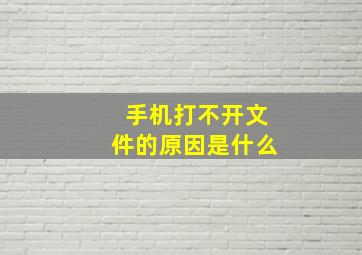 手机打不开文件的原因是什么